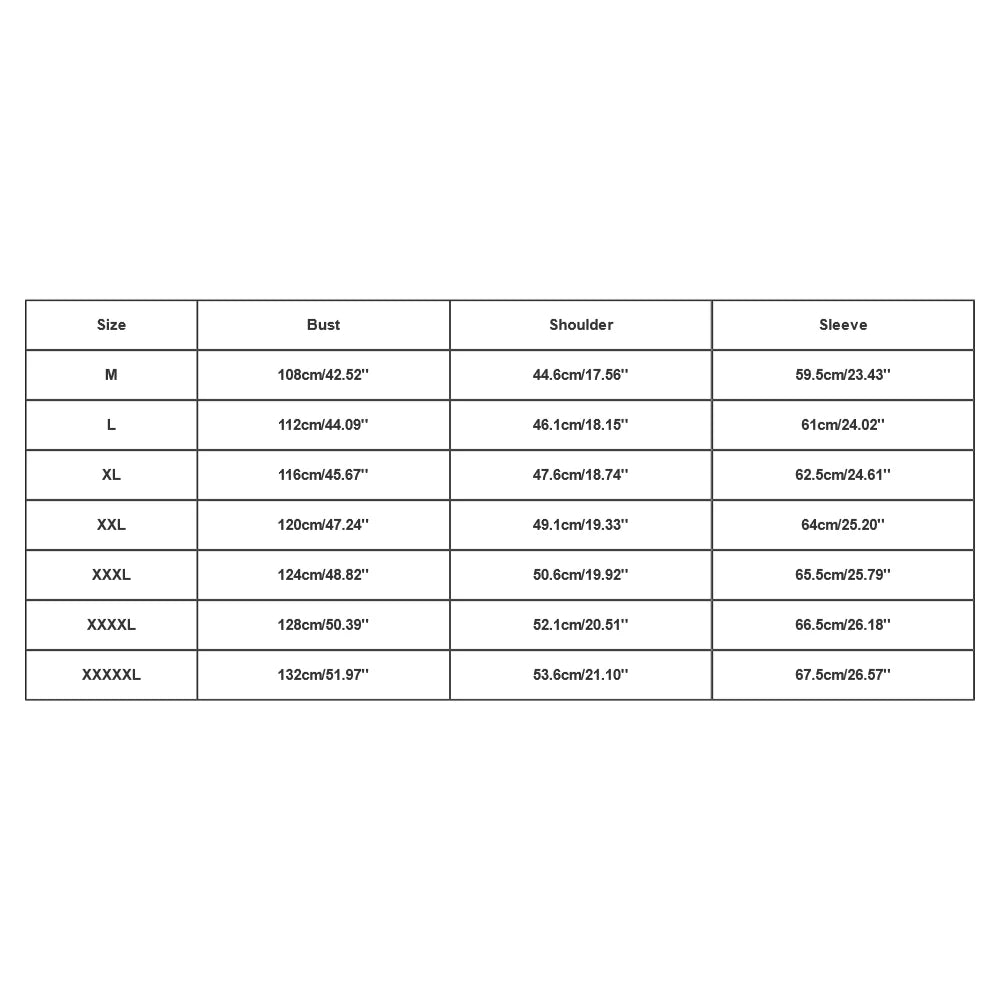 | Size | Bust | Shoulder | Sleeve |
|---|---|---|---|
| M | 108cm/42.52'' | 44.6cm/17.56'' | 59.5cm/23.43'' |
| L | 112cm/44.09'' | 46.1cm/18.15'' | 61cm/24.02'' |
| XL | 116cm/45.67'' | 47.6cm/18.74'' | 62.5cm/24.61'' |
| XXL | 120cm/47.24'' | 49.1cm/19.33'' | 64cm/25.20'' |
| XXXL | 124cm/48.82'' | 50.6cm/19.92'' | 65.5cm/25.79'' |
| XXXXL | 128cm/50.39'' | 52.1cm/20.51'' | 66.5cm/26.18'' |
| XXXXXL | 132cm/51.97'' | 53.6cm/21.10'' | 67.5cm/26.57'' |